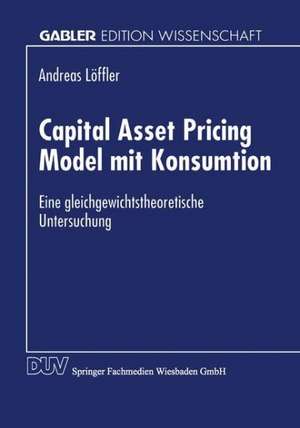 GABLER EDITION WISSENSCHAFT

Andreas Löffler

Capital Asset Pricing Model mit Konsumtion

Eine gleichgewichtstheoretische Untersuchung

DUV Springer Fachmedien Wiesbaden GmbH